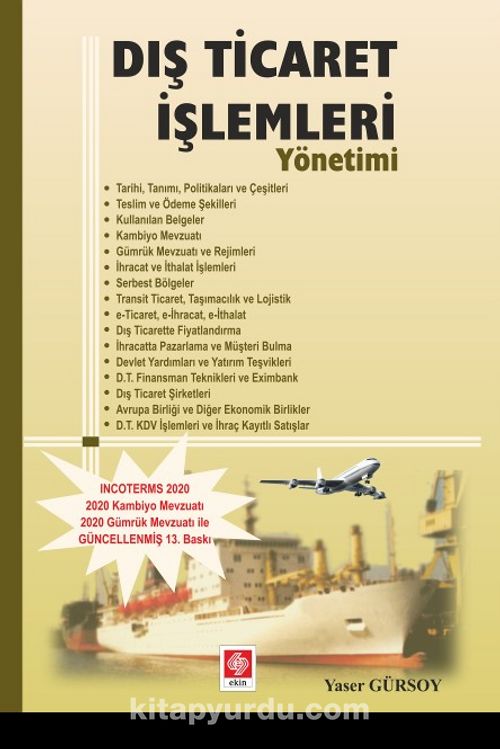 DIŞ TİCARET İŞLEMLERİ
Yönetimi

• Tarihi, Tanımı, Politikaları ve Çeşitleri
• Teslim ve Ödeme Şekilleri
• Kullanılan Belgeler
• Kambiyo Mevzuatı
• Gümrük Mevzuatı ve Rejimleri
• İhracat ve İthalat İşlemleri
• Serbest Bölgeler
• Transit Ticaret, Taşımacılık ve Lojistik
• e-Ticaret, e-İhracat, e-İthalat
• Dış Ticarette Fiyatlandırma
• İhracatta Pazarlama ve Müşteri Bulma
• Devlet Yardımları ve Yatırım Teşvikleri
• D.T. Finansman Teknikleri ve Eximbank
• Dış Ticaret Şirketleri
• Avrupa Birliği ve Diğer Ekonomik Birlikler
• D.T. KDV İşlemleri ve İhraç Kayıtlı Satışlar

INCOTERMS 2020
2020 Kambiyo Mevzuatı
2020 Gümrük Mevzuatı ile
GÜNCELLENMİŞ 13. Baskı

ekin

Yaser GÜRSOY

kitapyurdu.com